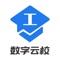 工
数字云校